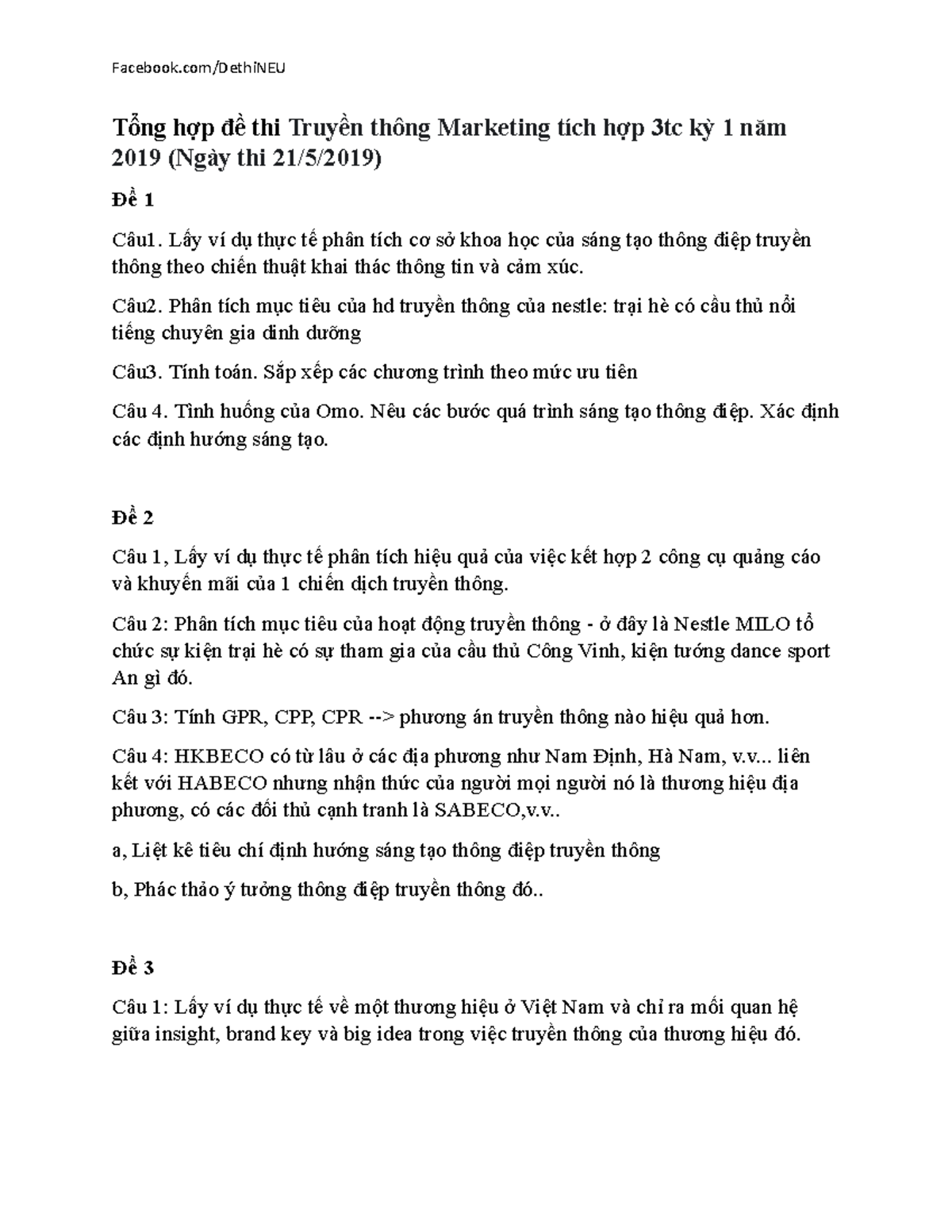 Facebook.com/DethiNEU

Tổng hợp đề thi Truyền thông Marketing tích hợp 3tc kỳ 1 năm 2019 (Ngày thi 21/5/2019)

Đề 1

Câu1. Lấy ví dụ thực tế phân tích cơ sở khoa học của sáng tạo thông điệp truyền thông theo chiến thuật khai thác thông tin và cảm xúc.

Câu2. Phân tích mục tiêu của hd truyền thông của nestle: trại hè có cầu thủ nổi tiếng chuyên gia dinh dưỡng

Câu3. Tính toán. Sắp xếp các chương trình theo mức ưu tiên

Câu 4. Tình huống của Omo. Nêu các bước quá trình sáng tạo thông điệp. Xác định các định hướng sáng tạo.

Đề 2

Câu 1, Lấy ví dụ thực tế phân tích hiệu quả của việc kết hợp 2 công cụ quảng cáo và khuyến mãi của 1 chiến dịch truyền thông.

Câu 2: Phân tích mục tiêu của hoạt động truyền thông - ở đây là Nestle MILO tổ chức sự kiện trại hè có sự tham gia của cầu thủ Công Vinh, kiện tướng dance sport An gì đó.

Câu 3: Tính GPR, CPP, CPR --> phương án truyền thông nào hiệu quả hơn.

Câu 4: HKBECO có từ lâu ở các địa phương như Nam Định, Hà Nam, v.v... liên kết với HABECO nhưng nhận thức của người mọi người nó là thương hiệu địa phương, có các đối thủ cạnh tranh là SABECO,v.v..

a, Liệt kê tiêu chí định hướng sáng tạo thông điệp truyền thông

b, Phác thảo ý tưởng thông điệp truyền thông đó..

Đề 3

Câu 1: Lấy ví dụ thực tế về một thương hiệu ở Việt Nam và chỉ ra mối quan hệ giữa insight, brand key và big idea trong việc truyền thông của thương hiệu đó.